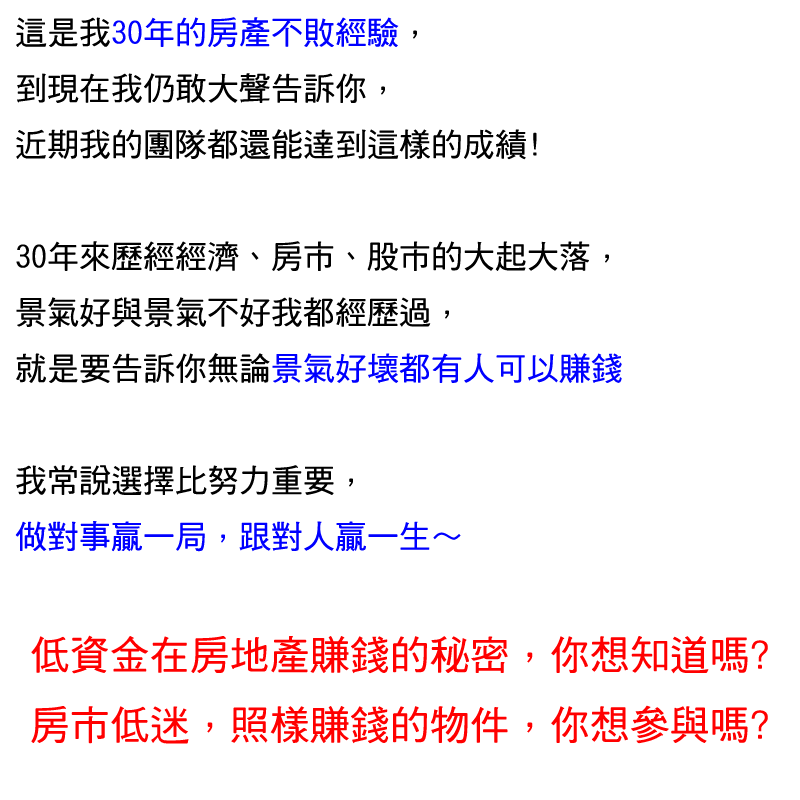 這是我30年的房產不敗經驗，
到現在我仍敢大聲告訴你，
近期我的團隊都還能達到這樣的成績!

30年來歷經經濟、房市、股市的大起大落，
景氣好與景氣不好我都經歷過，
就是要告訴你無論景氣好壞都有人可以賺錢

我常說選擇比努力重要，
做對事贏一局，跟對人贏一生～

低資金在房地產賺錢的秘密，你想知道嗎?
房市低迷，照樣賺錢的物件，你想參與嗎?